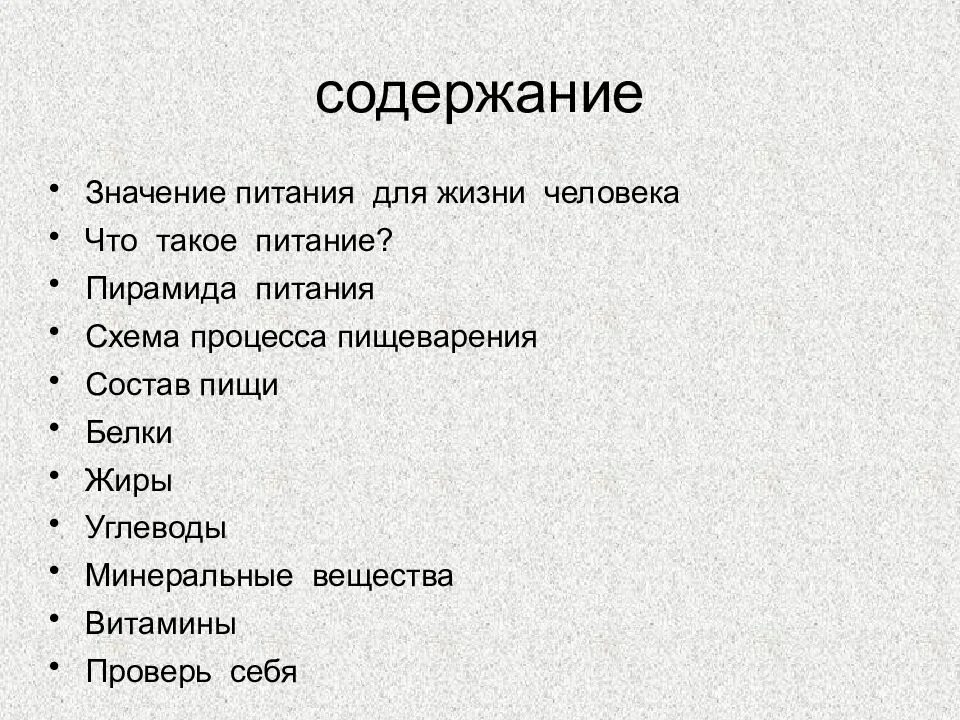 содержание

• Значение питания для жизни человека
• Что такое питание?
• Пирамида питания
• Схема процесса пищеварения
• Состав пищи
• Белки
• Жиры
• Углеводы
• Минеральные вещества
• Витамины
• Проверь себя